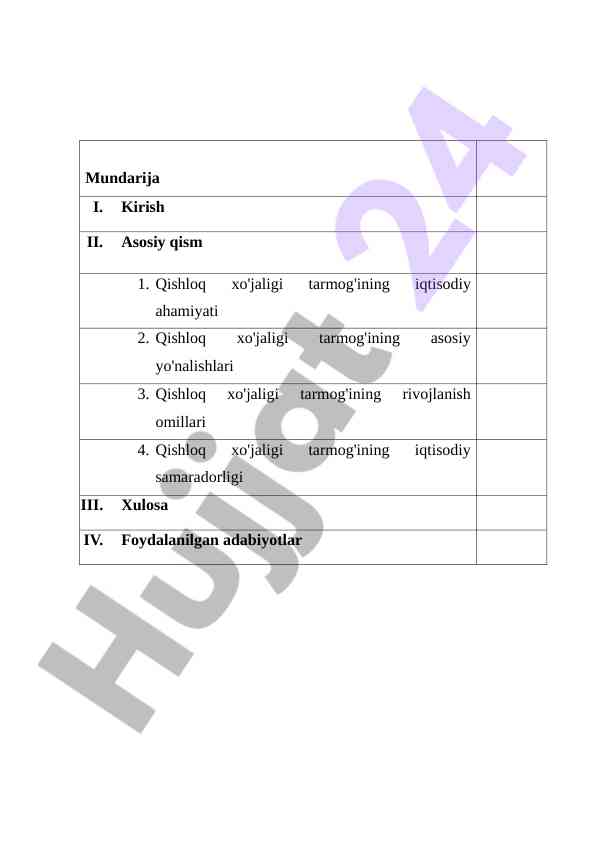 Mundarija

I. Kirish

II. Asosiy qism

1. Qishloq xo'jaligi tarmog'ining iqtisodiy ahamiyati

2. Qishloq xo'jaligi tarmog'ining asosiy yo'nalishlari

3. Qishloq xo'jaligi tarmog'ining rivojlanish omillari

4. Qishloq xo'jaligi tarmog'ining iqtisodiy samaradorligi

III. Xulosa

IV. Foydalanilgan adabiyotlar

Hujjat 24